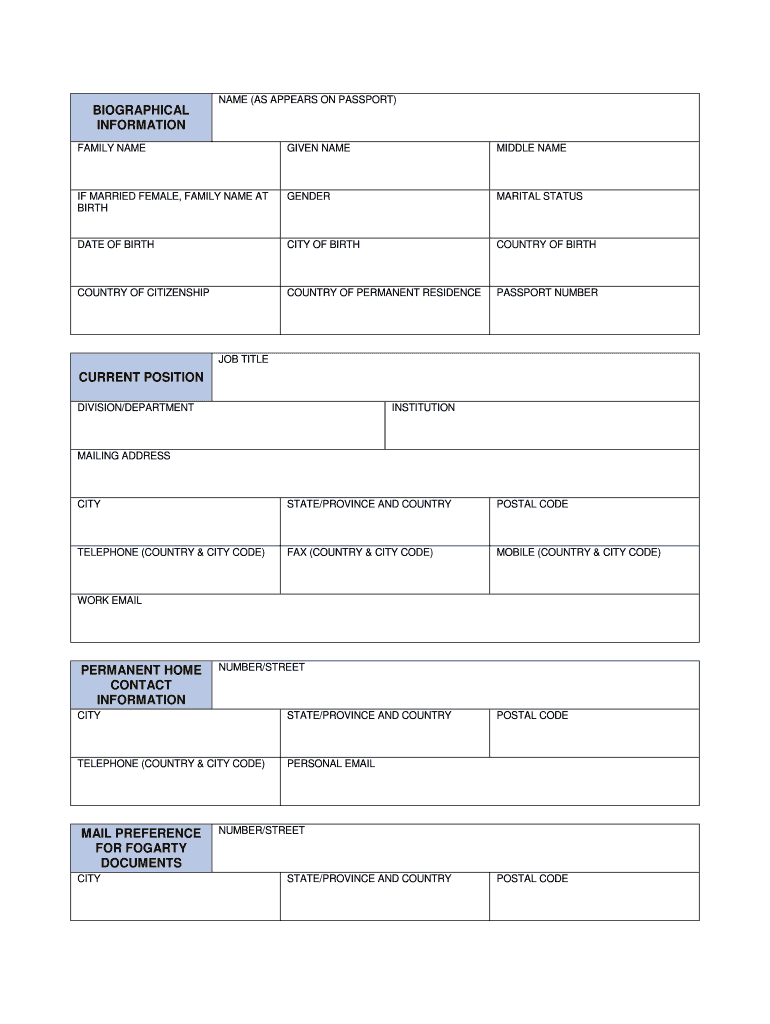 | BIOGRAPHICAL INFORMATION | NAME (AS APPEARS ON PASSPORT) | |
|---|---|---|
| FAMILY NAME | GIVEN NAME | MIDDLE NAME |
| IF MARRIED FEMALE, FAMILY NAME AT BIRTH | GENDER | MARITAL STATUS |
| DATE OF BIRTH | CITY OF BIRTH | COUNTRY OF BIRTH |
| COUNTRY OF CITIZENSHIP | COUNTRY OF PERMANENT RESIDENCE | PASSPORT NUMBER |

| CURRENT POSITION | JOB TITLE | |
|---|---|---|
| DIVISION/DEPARTMENT | INSTITUTION | |
| MAILING ADDRESS | | |
| CITY | STATE/PROVINCE AND COUNTRY | POSTAL CODE |
| TELEPHONE (COUNTRY & CITY CODE) | FAX (COUNTRY & CITY CODE) | MOBILE (COUNTRY & CITY CODE) |
| WORK EMAIL | | |

| PERMANENT HOME CONTACT INFORMATION | NUMBER/STREET | |
|---|---|---|
| CITY | STATE/PROVINCE AND COUNTRY | POSTAL CODE |
| TELEPHONE (COUNTRY & CITY CODE) | PERSONAL EMAIL | |

| MAIL PREFERENCE FOR FOGARTY DOCUMENTS | NUMBER/STREET | |
|---|---|---|
| CITY | STATE/PROVINCE AND COUNTRY | POSTAL CODE |